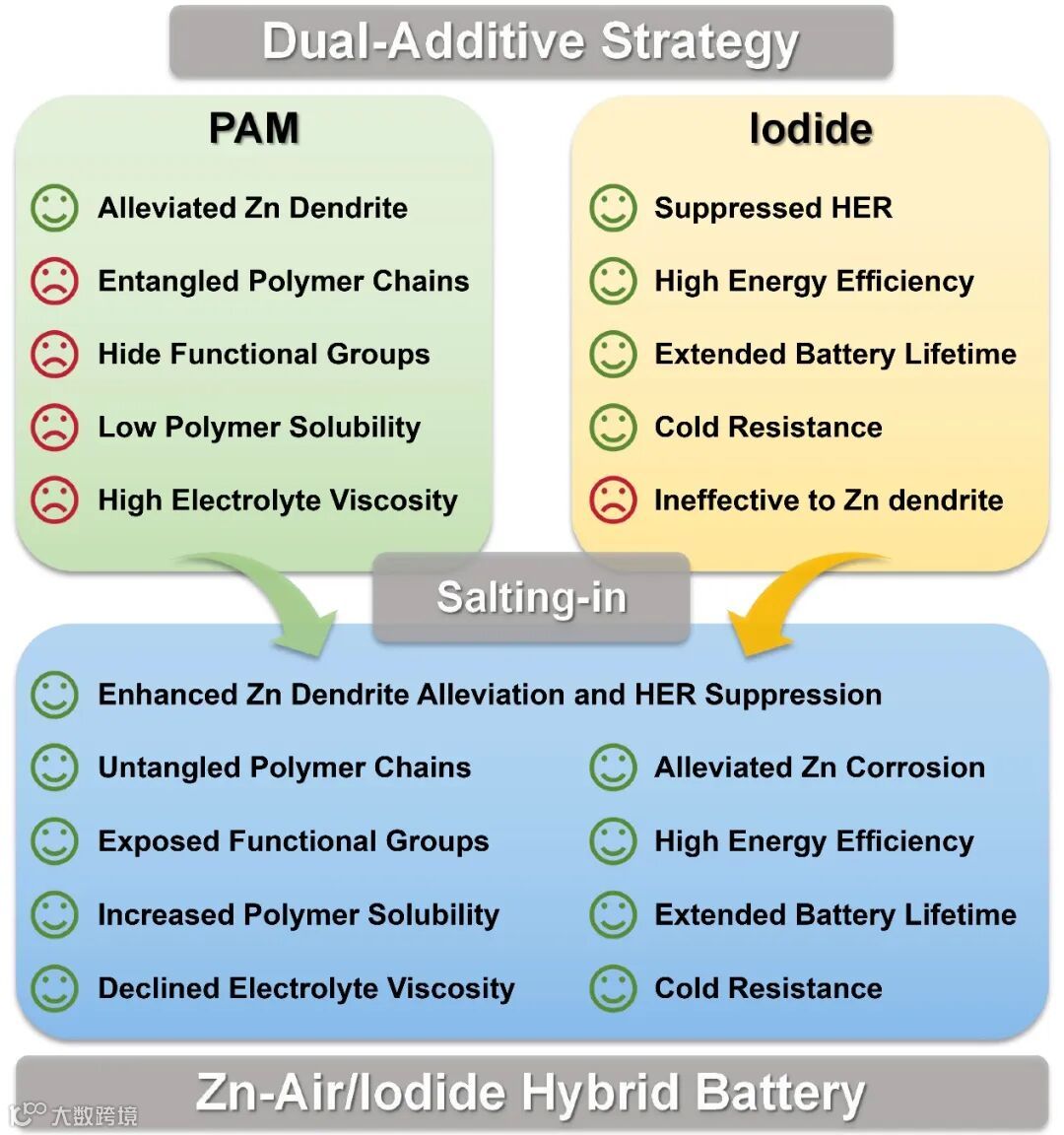 Dual-Additive Strategy

PAM

Alleviated Zn Dendrite

Entangled Polymer Chains

Hide Functional Groups

Low Polymer Solubility

High Electrolyte Viscosity

Iodide

Suppressed HER

High Energy Efficiency

Extended Battery Lifetime

Cold Resistance

Ineffective to Zn dendrite

Salting-in

Enhanced Zn Dendrite Alleviation and HER Suppression

Untangled Polymer Chains

Exposed Functional Groups

Increased Polymer Solubility

Declined Electrolyte Viscosity

Alleviated Zn Corrosion

High Energy Efficiency

Extended Battery Lifetime

Cold Resistance

Zn-Air/Iodide Hybrid Battery

大数跨境